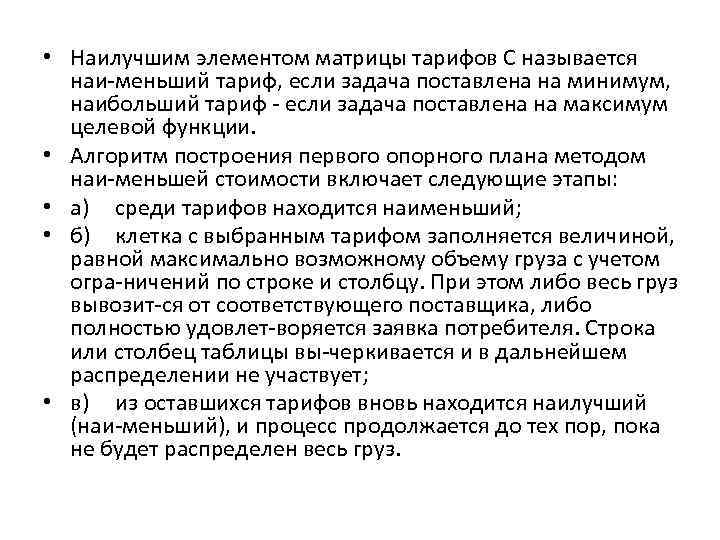 • Наилучшим элементом матрицы тарифов С называется наи-меньший тариф, если задача поставлена на минимум, наибольший тариф - если задача поставлена на максимум целевой функции.

• Алгоритм построения первого опорного плана методом наи-меньшей стоимости включает следующие этапы:

• а) среди тарифов находится наименьший;

• б) клетка с выбранным тарифом заполняется величиной, равной максимально возможному объему груза с учетом огра-ничений по строке и столбцу. При этом либо весь груз вывозит-ся от соответствующего поставщика, либо полностью удовлет-воряется заявка потребителя. Строка или столбец таблицы вы-черкивается и в дальнейшем распределении не участвует;

• в) из оставшихся тарифов вновь находится наилучший (наи-меньший), и процесс продолжается до тех пор, пока не будет распределен весь груз.